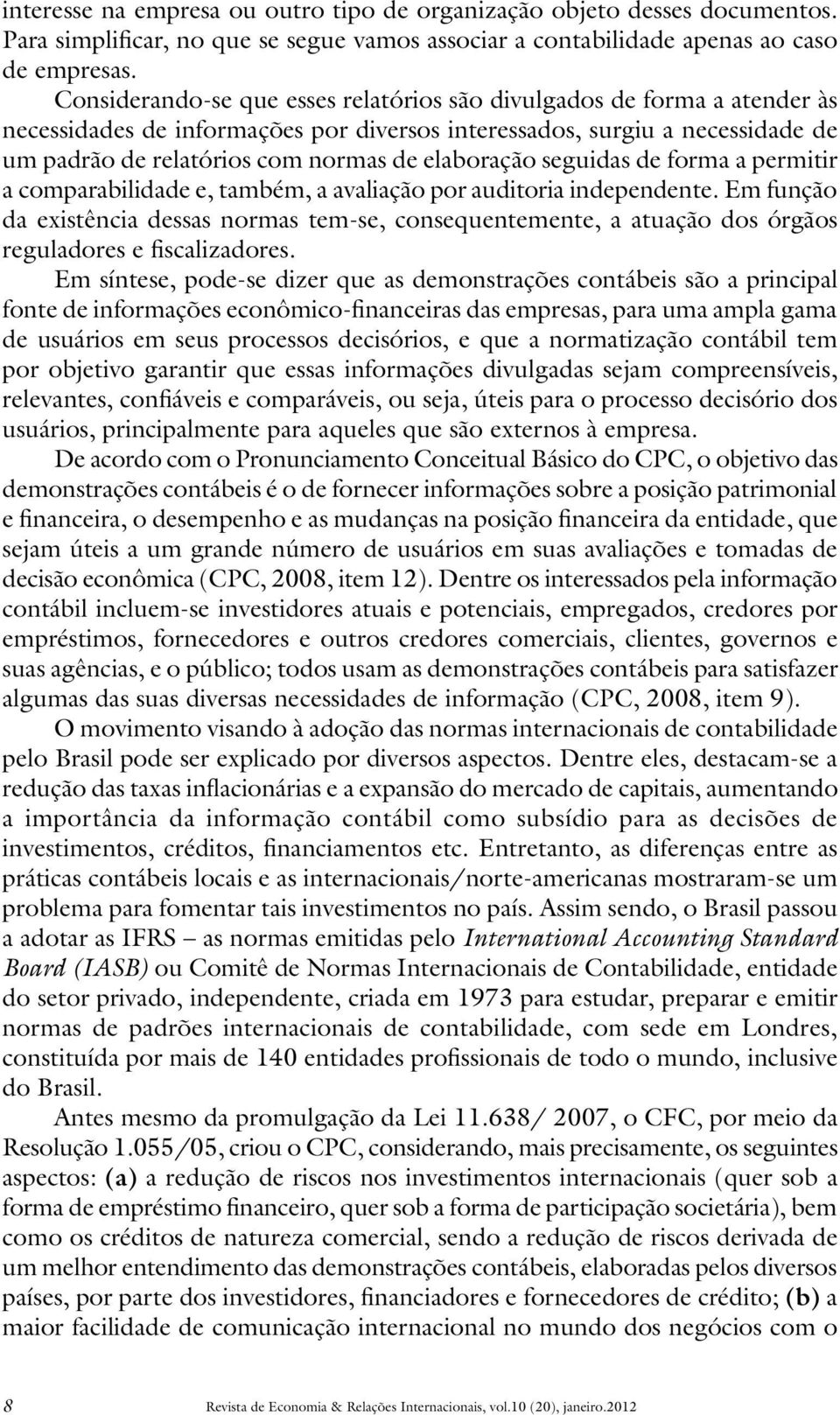 interesse na empresa ou outro tipo de organização objeto desses documentos. Para simplificar, no que se segue vamos associar a contabilidade apenas ao caso de empresas.

Considerando-se que esses relatórios são divulgados de forma a atender às necessidades de informações por diversos interessados, surgiu a necessidade de um padrão de relatórios com normas de elaboração seguidas de forma a permitir a comparabilidade e, também, a avaliação por auditoria independente. Em função da existência dessas normas tem-se, consequentemente, a atuação dos órgãos reguladores e fiscalizadores.

Em síntese, pode-se dizer que as demonstrações contábeis são a principal fonte de informações econômico-financeiras das empresas, para uma ampla gama de usuários em seus processos decisórios, e que a normatização contábil tem por objetivo garantir que essas informações divulgadas sejam compreensíveis, relevantes, confiáveis e comparáveis, ou seja, úteis para o processo decisório dos usuários, principalmente para aqueles que são externos à empresa.

De acordo com o Pronunciamento Conceitual Básico do CPC, o objetivo das demonstrações contábeis é o de fornecer informações sobre a posição patrimonial e financeira, o desempenho e as mudanças na posição financeira da entidade, que sejam úteis a um grande número de usuários em suas avaliações e tomadas de decisão econômica (CPC, 2008, item 12). Dentre os interessados pela informação contábil incluem-se investidores atuais e potenciais, empregados, credores por empréstimos, fornecedores e outros credores comerciais, clientes, governos e suas agências, e o público; todos usam as demonstrações contábeis para satisfazer algumas das suas diversas necessidades de informação (CPC, 2008, item 9).

O movimento visando à adoção das normas internacionais de contabilidade pelo Brasil pode ser explicado por diversos aspectos. Dentre eles, destacam-se a redução das taxas inflacionárias e a expansão do mercado de capitais, aumentando a importância da informação contábil como subsídio para as decisões de investimentos, créditos, financiamentos etc. Entretanto, as diferenças entre as práticas contábeis locais e as internacionais/norte-americanas mostraram-se um problema para fomentar tais investimentos no país. Assim sendo, o Brasil passou a adotar as IFRS – as normas emitidas pelo International Accounting Standard Board (IASB) ou Comitê de Normas Internacionais de Contabilidade, entidade do setor privado, independente, criada em 1973 para estudar, preparar e emitir normas de padrões internacionais de contabilidade, com sede em Londres, constituída por mais de 140 entidades profissionais de todo o mundo, inclusive do Brasil.

Antes mesmo da promulgação da Lei 11.638/ 2007, o CFC, por meio da Resolução 1.055/05, criou o CPC, considerando, mais precisamente, os seguintes aspectos: (a) a redução de riscos nos investimentos internacionais (quer sob a forma de empréstimo financeiro, quer sob a forma de participação societária), bem como os créditos de natureza comercial, sendo a redução de riscos derivada de um melhor entendimento das demonstrações contábeis, elaboradas pelos diversos países, por parte dos investidores, financiadores e fornecedores de crédito; (b) a maior facilidade de comunicação internacional no mundo dos negócios com o

8 Revista de Economia & Relações Internacionais, vol.10 (20), janeiro.2012